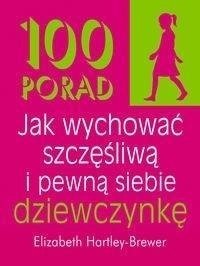 100
PORAD

Jak wychować szczęśliwą i pewną siebie dziewczynkę

Elizabeth Hartley-Brewer